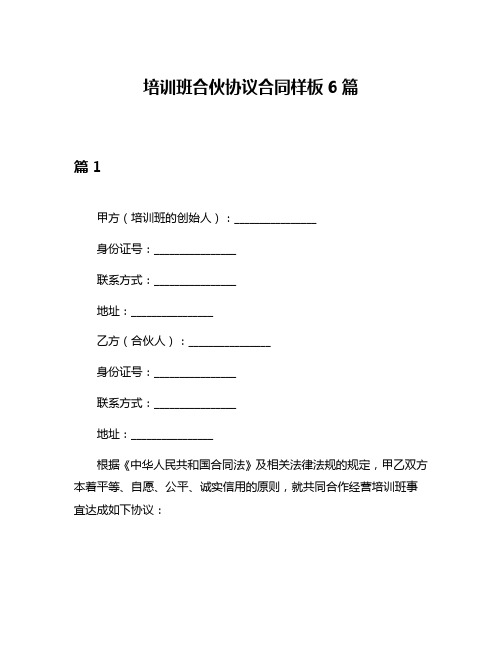 培训班合伙协议合同样板 6 篇

篇 1

甲方（培训班的创始人）：________________

身份证号：________________

联系方式：________________

地址：________________

乙方（合伙人）：________________

身份证号：________________

联系方式：________________

地址：________________

根据《中华人民共和国合同法》及相关法律法规的规定，甲乙双方本着平等、自愿、公平、诚实信用的原则，就共同合作经营培训班事宜达成如下协议：